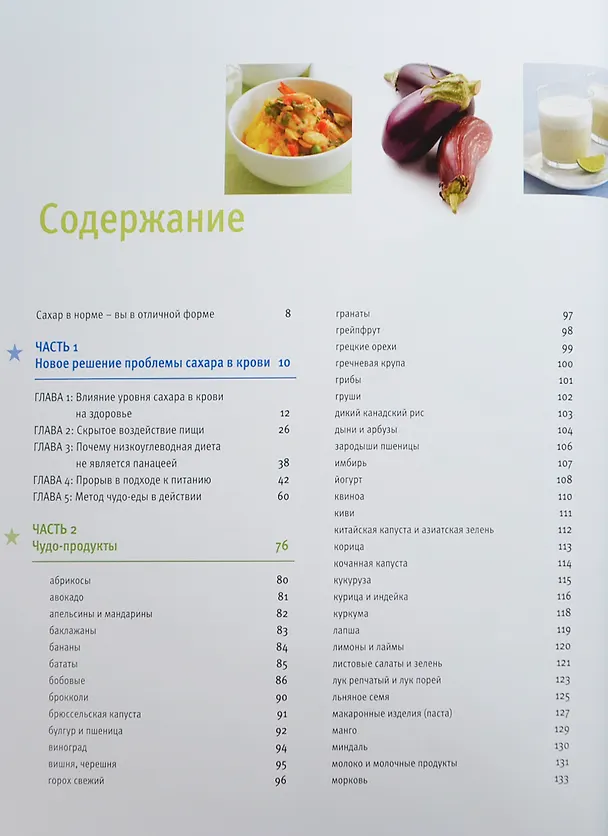 Содержание

Сахар в норме – вы в отличной форме 8

ЧАСТЬ 1
Новое решение проблемы сахара в крови 10

ГЛАВА 1: Влияние уровня сахара в крови на здоровье 12
ГЛАВА 2: Скрытое воздействие пищи 26
ГЛАВА 3: Почему низкоуглеводная диета не является панацеей 38
ГЛАВА 4: Прорыв в подходе к питанию 42
ГЛАВА 5: Метод чудо-еды в действии 60

ЧАСТЬ 2
Чудо-продукты 76

абрикосы 80
авокадо 81
апельсины и мандарины 82
баклажаны 83
бананы 84
бататы 85
бобовые 86
брокколи 90
брюссельская капуста 91
булгур и пшеница 92
виноград 94
вишня, черешня 95
горох свежий 96

гранаты 97
грейпфрут 98
грецкие орехи 99
гречневая крупа 100
грибы 101
груши 102
дикий канадский рис 103
дыни и арбузы 104
зародыши пшеницы 106
имбирь 107
йогурт 108
квиноа 110
киви 111
китайская капуста и азиатская зелень 112
корица 113
кочанная капуста 114
кукуруза 115
курица и индейка 116
куркума 118
лапша 119
лимоны и лаймы 120
листовые салаты и зелень 121
лук репчатый и лук порей 123
льняное семя 125
макаронные изделия (паста) 127
манго 129
миндаль 130
молоко и молочные продукты 131
морковь 133